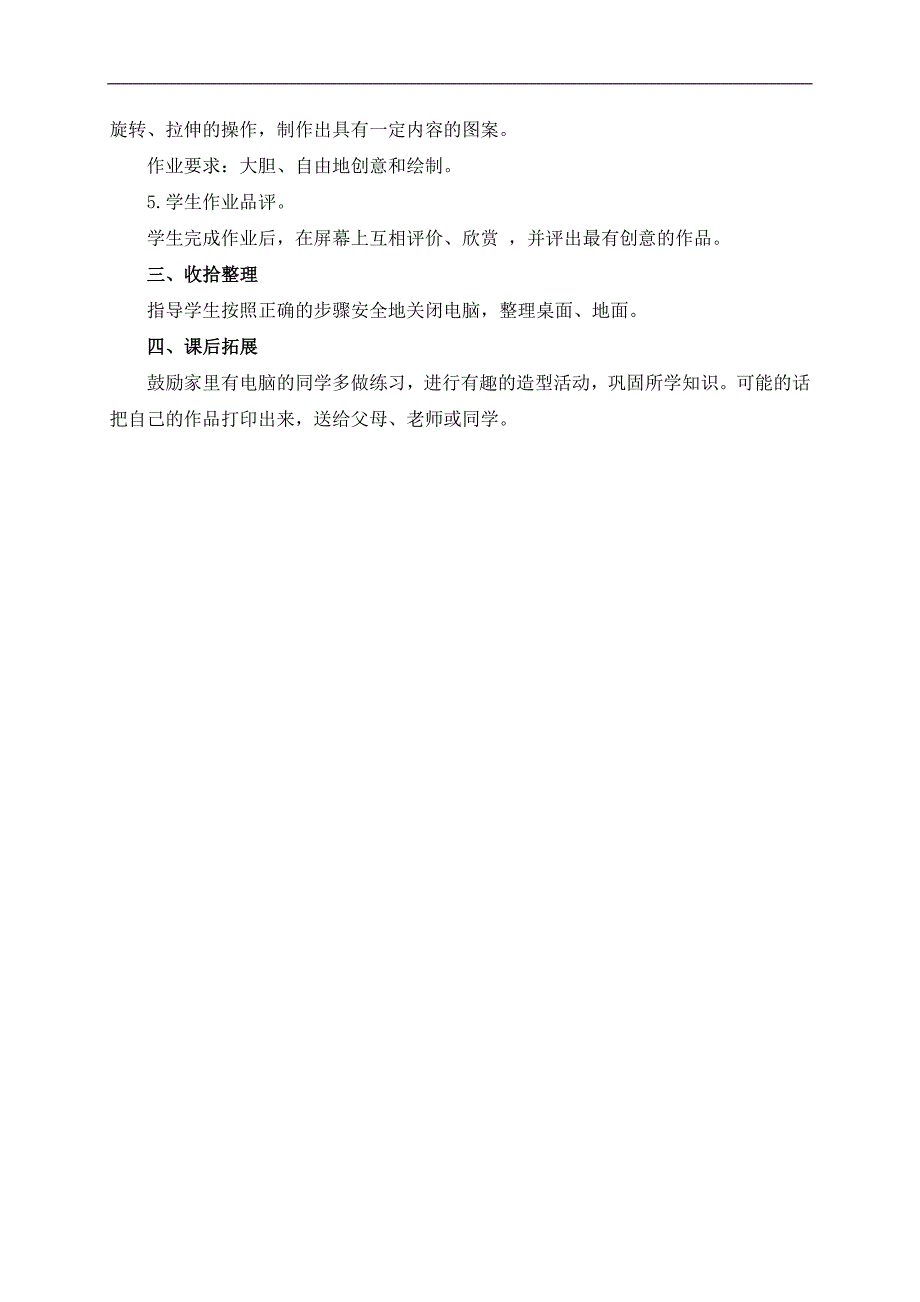 旋转、拉伸的操作，制作出具有一定内容的图案。

作业要求：大胆、自由地创意和绘制。

5.学生作业品评。

学生完成作业后，在屏幕上互相评价、欣赏 ，并评出最有创意的作品。

三、收拾整理

指导学生按照正确的步骤安全地关闭电脑，整理桌面、地面。

四、课后拓展

鼓励家里有电脑的同学多做练习，进行有趣的造型活动，巩固所学知识。可能的话把自己的作品打印出来，送给父母、老师或同学。